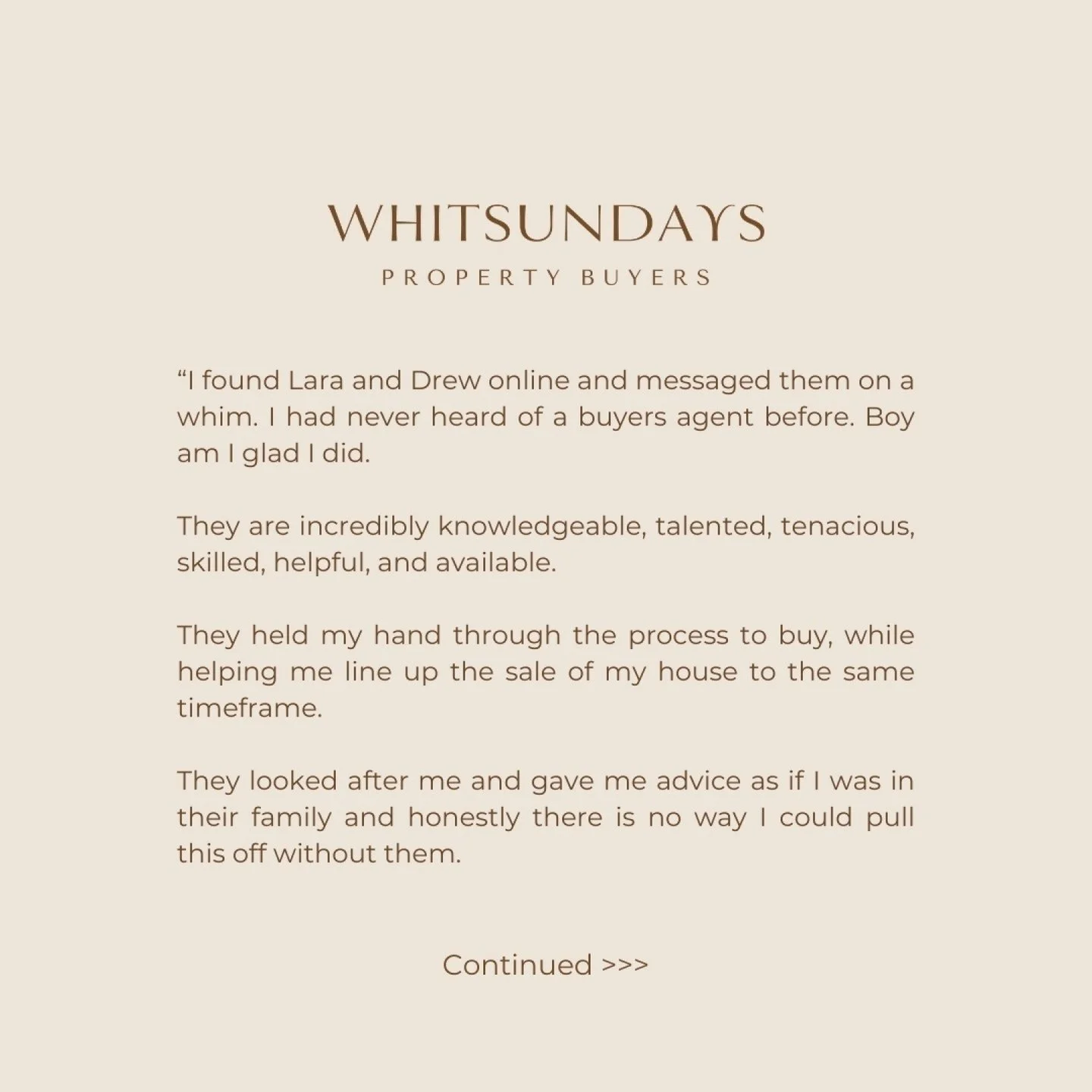 WHITSUNDAYS
PROPERTY BUYERS

“I found Lara and Drew online and messaged them on a whim. I had never heard of a buyers agent before. Boy am I glad I did.

They are incredibly knowledgeable, talented, tenacious, skilled, helpful, and available.

They held my hand through the process to buy, while helping me line up the sale of my house to the same timeframe.

They looked after me and gave me advice as if I was in their family and honestly there is no way I could pull this off without them.

Continued >>>